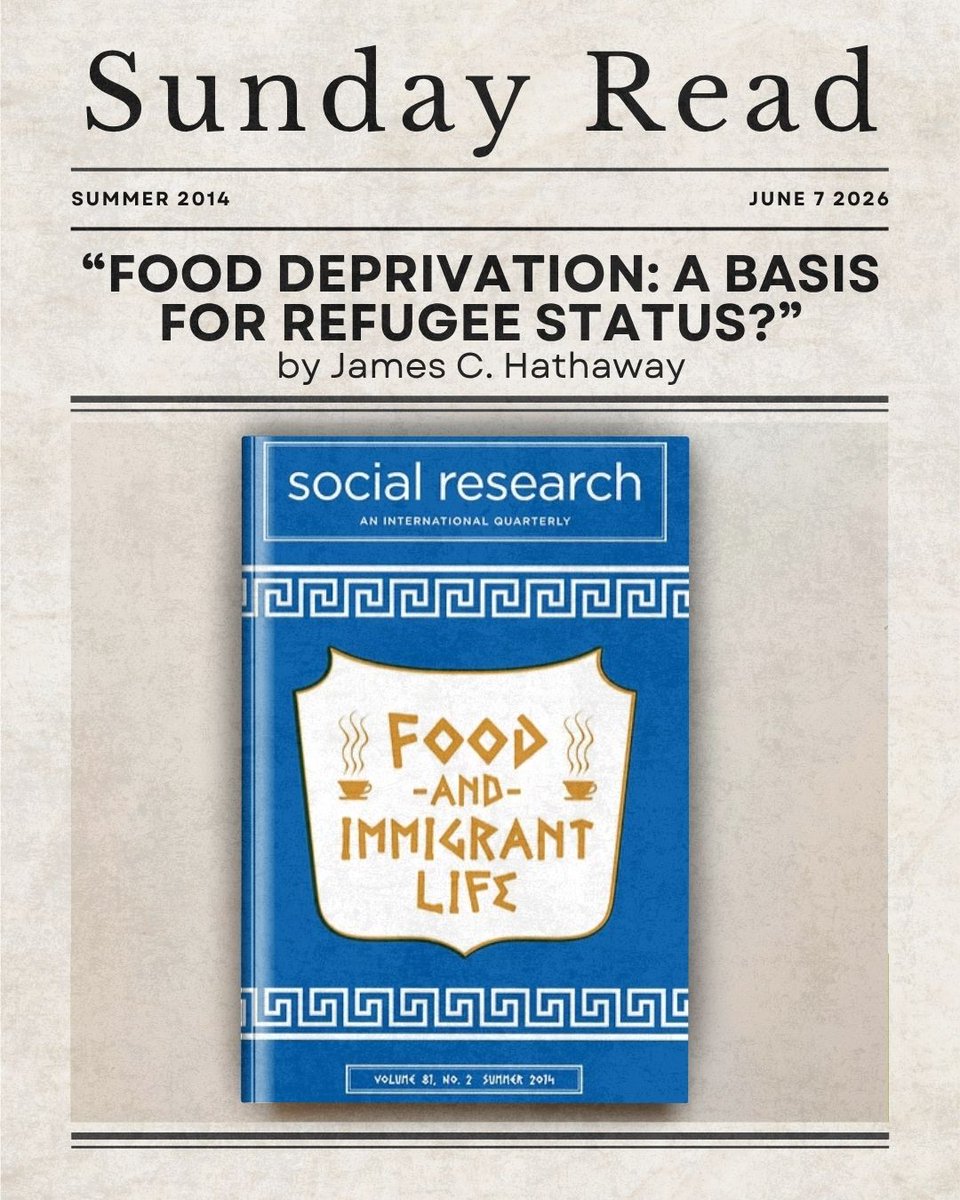 Sunday Read

SUMMER 2014

JUNE 7 2026

"FOOD DEPRIVATION: A BASIS FOR REFUGEE STATUS?"
by James C. Hathaway

social research
AN INTERNATIONAL QUARTERLY

FOOD
-AND-
IMMIGRANT
LIFE

VOLUME 81, NO. 2 SUMMER 2014